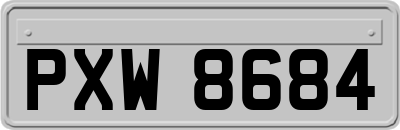 PXW 8684